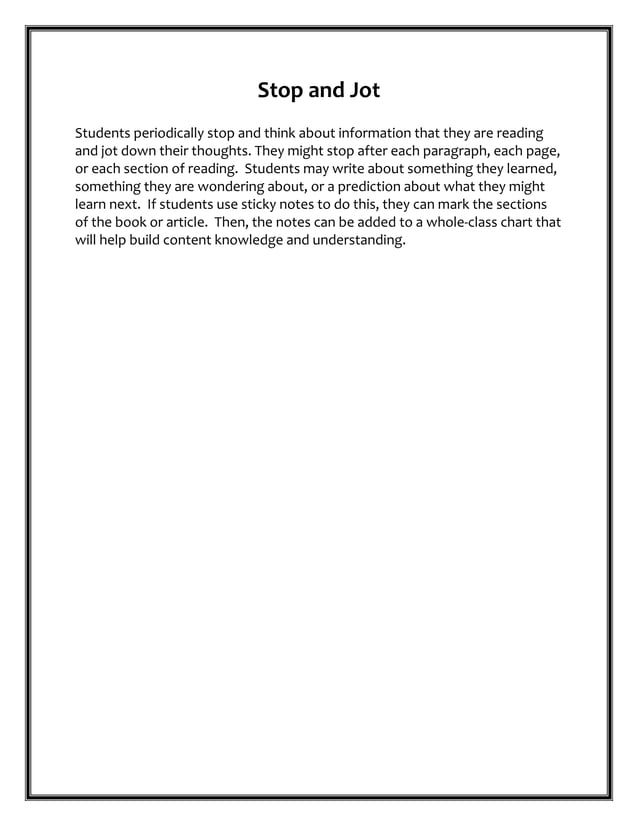 Stop and Jot

Students periodically stop and think about information that they are reading and jot down their thoughts. They might stop after each paragraph, each page, or each section of reading. Students may write about something they learned, something they are wondering about, or a prediction about what they might learn next. If students use sticky notes to do this, they can mark the sections of the book or article. Then, the notes can be added to a whole-class chart that will help build content knowledge and understanding.